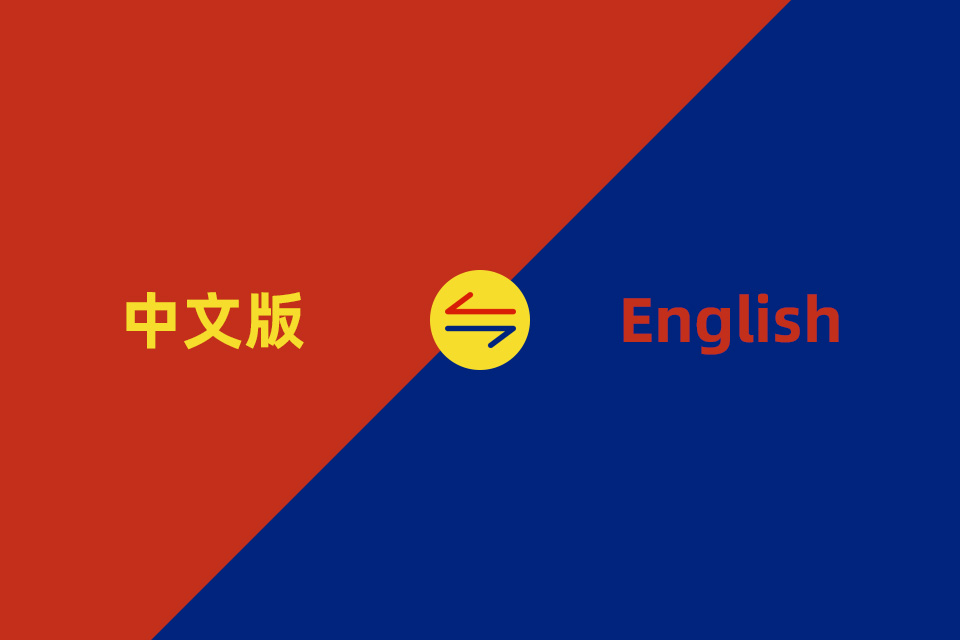 中文版

English